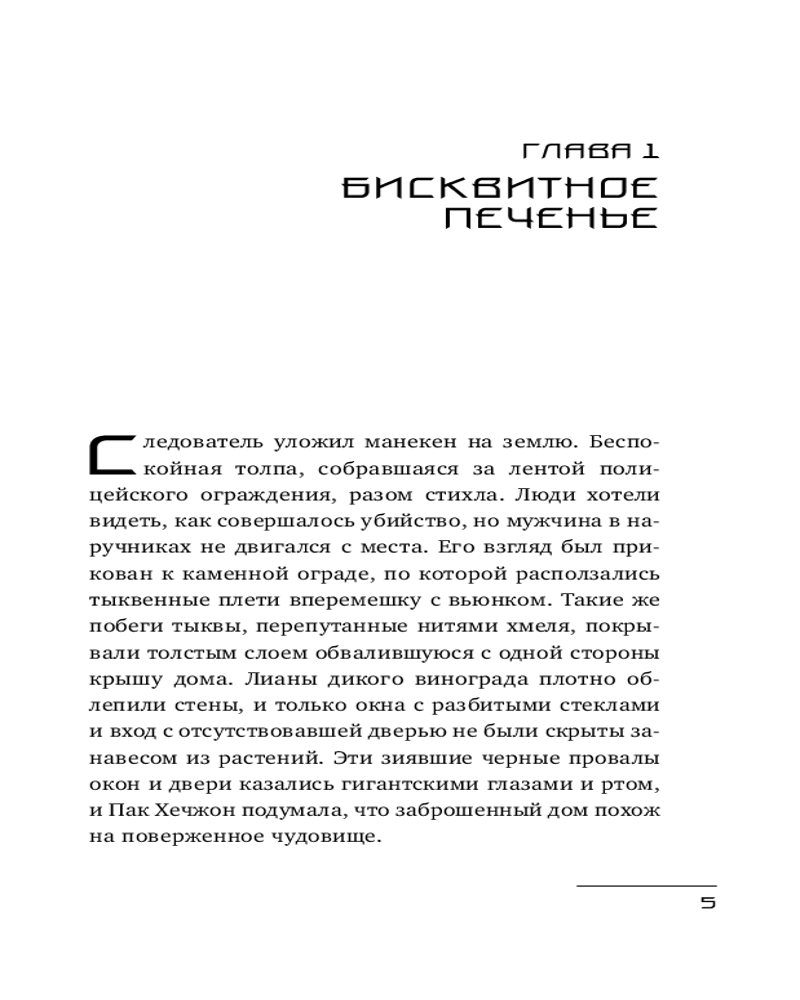 ГЛАВА 1
БИСКВИТНОЕ ПЕЧЕНЬЕ

Следователь уложил манекен на землю. Беспокойная толпа, собравшаяся за лентой полицейского ограждения, разом стихла. Люди хотели видеть, как совершалось убийство, но мужчина в наручниках не двигался с места. Его взгляд был прикован к каменной ограде, по которой расползались тыквенные плети вперемешку с вьюнком. Такие же побеги тыквы, перепутанные нитями хмеля, покрывали толстым слоем обвалившуюся с одной стороны крышу дома. Лианы дикого винограда плотно облепили стены, и только окна с разбитыми стеклами и вход с отсутствовавшей дверью не были скрыты занавесом из растений. Эти зиявшие черные провалы окон и двери казались гигантскими глазами и ртом, и Пак Хечжон подумала, что заброшенный дом похож на поверженное чудовище.

5